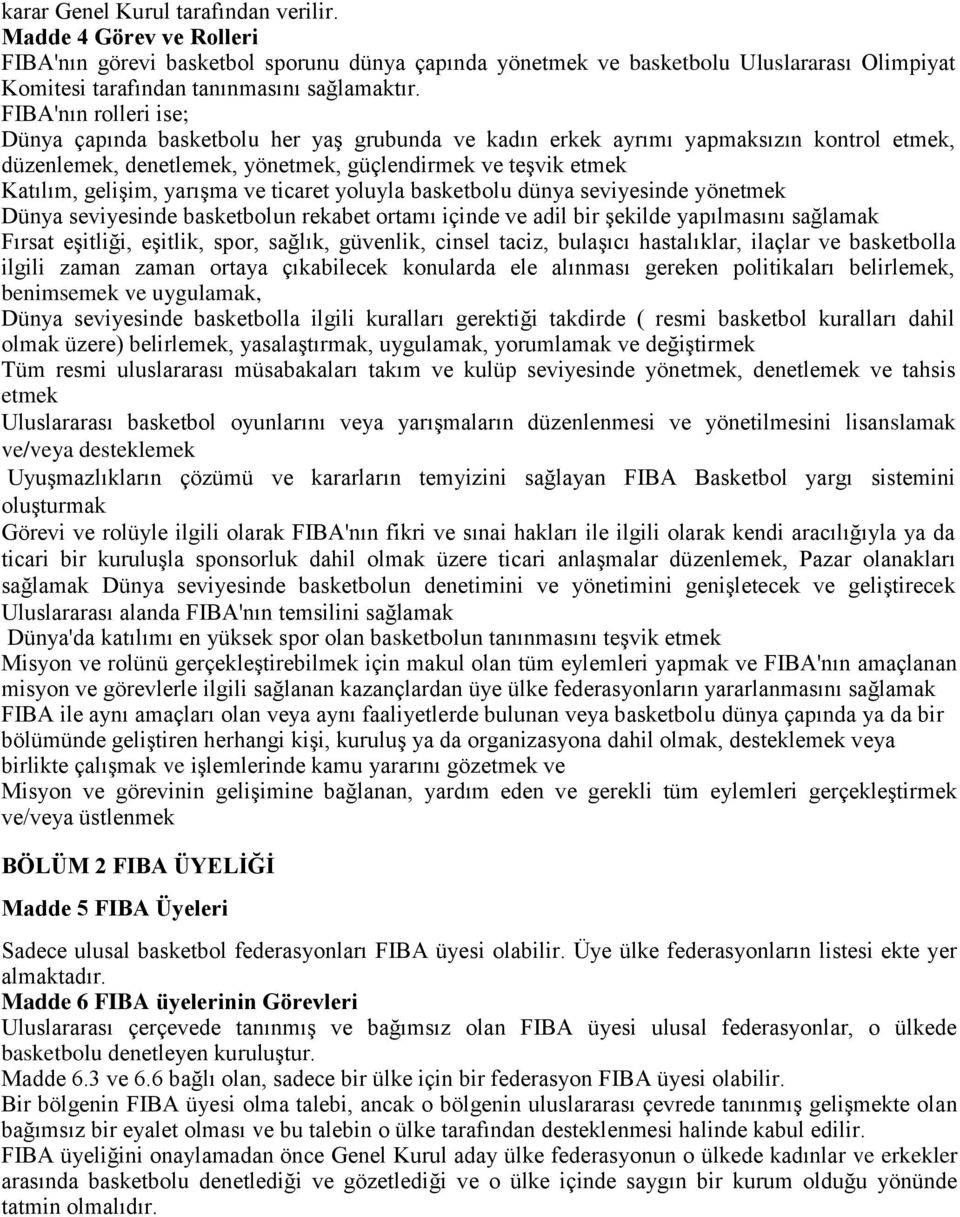 karar Genel Kurul tarafından verilir.
Madde 4 Görev ve Rolleri
FIBA'nın görevi basketbol sporunu dünya çapında yönetmek ve basketbolu Uluslararası Olimpiyat Komitesi tarafından tanınmasını sağlamaktır.
FIBA'nın rolleri ise;
Dünya çapında basketbolu her yaş grubunda ve kadın erkek ayrımı yapmaksızın kontrol etmek, düzenlemek, denetlemek, yönetmek, güçlendirmek ve teşvik etmek
Katılım, gelişim, yarışma ve ticaret yoluyla basketbolu dünya seviyesinde yönetmek
Dünya seviyesinde basketbolun rekabet ortamı içinde ve adil bir şekilde yapılmasını sağlamak
Fırsat eşitliği, eşitlik, spor, sağlık, güvenlik, cinsel taciz, bulaşıcı hastalıklar, ilaçlar ve basketbolla ilgili zaman zaman ortaya çıkabilecek konularda ele alınması gereken politikaları belirlemek, benimsemek ve uygulamak,
Dünya seviyesinde basketbolla ilgili kuralları gerektiği takdirde ( resmi basketbol kuralları dahil olmak üzere) belirlemek, yasalaştırmak, uygulamak, yorumlamak ve değiştirmek
Tüm resmi uluslararası müsabakaları takım ve kulüp seviyesinde yönetmek, denetlemek ve tahsis etmek
Uluslararası basketbol oyunlarını veya yarışmaların düzenlenmesi ve yönetilmesini lisanslamak ve/veya desteklemek
Uyuşmazlıkların çözümü ve kararların temyizini sağlayan FIBA Basketbol yargı sistemini oluşturmak
Görevi ve rolüyle ilgili olarak FIBA'nın fikri ve sınai hakları ile ilgili olarak kendi aracılığıyla ya da ticari bir kuruluşla sponsorluk dahil olmak üzere ticari anlaşmalar düzenlemek, Pazar olanakları sağlamak Dünya seviyesinde basketbolun denetimini ve yönetimini genişletecek ve geliştirecek Uluslararası alanda FIBA'nın temsilini sağlamak
Dünya'da katılımı en yüksek spor olan basketbolun tanınmasını teşvik etmek
Misyon ve rolünü gerçekleştirebilmek için makul olan tüm eylemleri yapmak ve FIBA'nın amaçlanan misyon ve görevlerle ilgili sağlanan kazançlardan üye ülke federasyonların yararlanmasını sağlamak
FIBA ile aynı amaçları olan veya aynı faaliyetlerde bulunan veya basketbolu dünya çapında ya da bir bölümünde geliştiren herhangi kişi, kuruluş ya da organizasyona dahil olmak, desteklemek veya birlikte çalışmak ve işlemlerinde kamu yararını gözetmek ve
Misyon ve görevinin gelişimine bağlanan, yardım eden ve gerekli tüm eylemleri gerçekleştirmek ve/veya üstlenmek

BÖLÜM 2 FIBA ÜYELİĞİ

Madde 5 FIBA Üyeleri

Sadece ulusal basketbol federasyonları FIBA üyesi olabilir. Üye ülke federasyonların listesi ekte yer almaktadır.
Madde 6 FIBA üyelerinin Görevleri
Uluslararası çerçevede tanınmış ve bağımsız olan FIBA üyesi ulusal federasyonlar, o ülkede basketbolu denetleyen kuruluştur.
Madde 6.3 ve 6.6 bağlı olan, sadece bir ülke için bir federasyon FIBA üyesi olabilir.
Bir bölgenin FIBA üyesi olma talebi, ancak o bölgenin uluslararası çevrede tanınmış gelişmekte olan bağımsız bir eyalet olması ve bu talebin o ülke tarafından desteklenmesi halinde kabul edilir.
FIBA üyeliğini onaylamadan önce Genel Kurul aday ülke federasyonun o ülkede kadınlar ve erkekler arasında basketbolu denetlediği ve gözetlediği ve o ülke içinde saygın bir kurum olduğu yönünde tatmin olmalıdır.